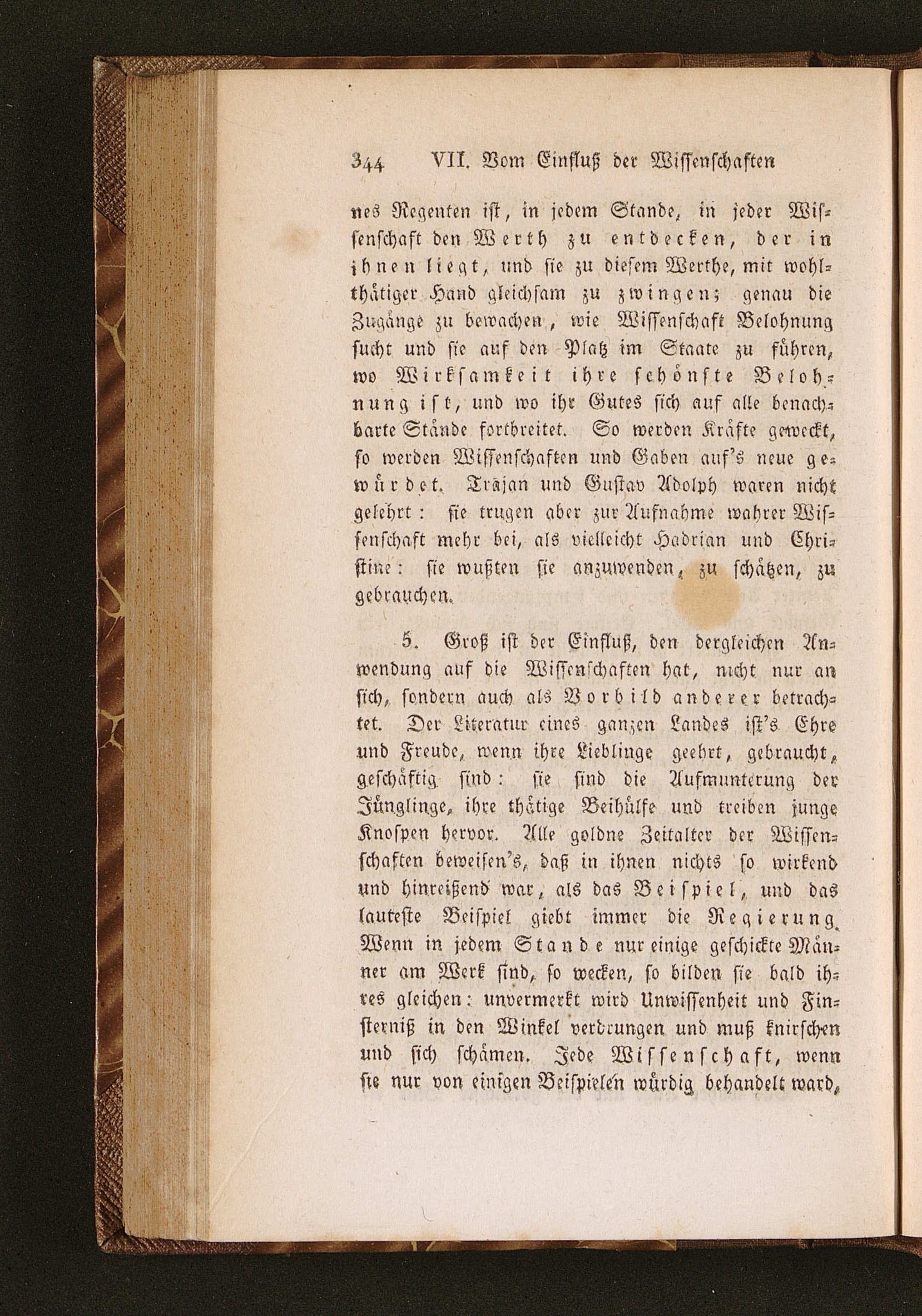 344 VII. Vom Einfluß der Wissenschaften

nes Regenten ist, in jedem Stande, in jeder Wissenschaft den Werth zu entdecken, der in ihnen liegt, und sie zu diesem Werthe, mit wohlthätiger Hand gleichsam zu zwingen; genau die Zugänge zu bewachen, wie Wissenschaft Belohnung sucht und sie auf den Platz im Staate zu führen, wo Wirksamkeit ihre schönste Belohnung ist, und wo ihr Gutes sich auf alle benachbarte Stände fortbreitet. So werden Kräfte geweckt, so werden Wissenschaften und Gaben auf's neue gewürdet. Trajan und Gustav Adolph waren nicht gelehrt: sie trugen aber zur Aufnahme wahrer Wissenschaft mehr bei, als vielleicht Hadrian und Christine: sie wußten sie anzuwenden, zu schätzen, zu gebrauchen.

5. Groß ist der Einfluß, den dergleichen Anwendung auf die Wissenschaften hat, nicht nur an sich, sondern auch als Vorbild anderer betrachtet. Der Literatur eines ganzen Landes ist's Ehre und Freude, wenn ihre Lieblinge geehrt, gebraucht, geschäftig sind: sie sind die Aufmunterung der Jünglinge, ihre thätige Beihülfe und treiben junge Knospen hervor. Alle goldne Zeitalter der Wissenschaften beweisen's, daß in ihnen nichts so wirkend und hinreißend war, als das Beispiel, und das lauteste Beispiel giebt immer die Regierung. Wenn in jedem Stande nur einige geschickte Männer am Werk sind, so wecken, so bilden sie bald ihres gleichen: unvermerkt wird Unwissenheit und Finsterniß in den Winkel verdrungen und muß knirschen und sich schämen. Jede Wissenschaft, wenn sie nur von einigen Beispielen würdig behandelt ward,